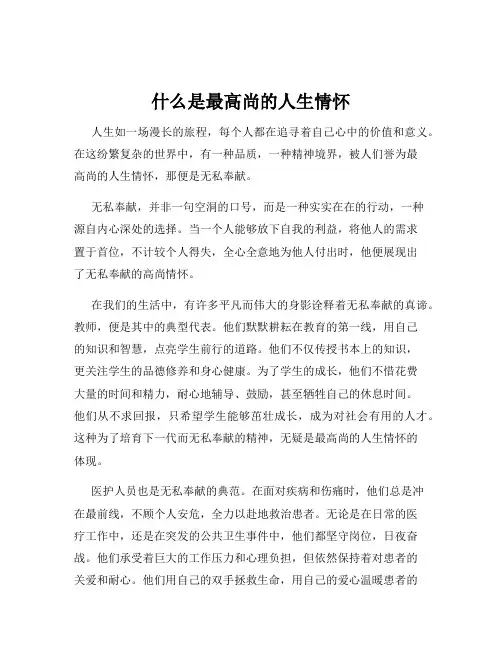 什么是最高尚的人生情怀

人生如一场漫长的旅程，每个人都在追寻着自己心中的价值和意义。在这纷繁复杂的世界中，有一种品质，一种精神境界，被人们誉为最高尚的人生情怀，那便是无私奉献。

无私奉献，并非一句空洞的口号，而是一种实实在在的行动，一种源自内心深处的选择。当一个人能够放下自我的利益，将他人的需求置于首位，不计较个人得失，全心全意地为他人付出时，他便展现出了无私奉献的高尚情怀。

在我们的生活中，有许多平凡而伟大的身影诠释着无私奉献的真谛。教师，便是其中的典型代表。他们默默耕耘在教育的第一线，用自己的知识和智慧，点亮学生前行的道路。他们不仅传授书本上的知识，更关注学生的品德修养和身心健康。为了学生的成长，他们不惜花费大量的时间和精力，耐心地辅导、鼓励，甚至牺牲自己的休息时间。他们从不求回报，只希望学生能够茁壮成长，成为对社会有用的人才。这种为了培育下一代而无私奉献的精神，无疑是最高尚的人生情怀的体现。

医护人员也是无私奉献的典范。在面对疾病和伤痛时，他们总是冲在最前线，不顾个人安危，全力以赴地救治患者。无论是在日常的医疗工作中，还是在突发的公共卫生事件中，他们都坚守岗位，日夜奋战。他们承受着巨大的工作压力和心理负担，但依然保持着对患者的关爱和耐心。他们用自己的双手拯救生命，用自己的爱心温暖患者的